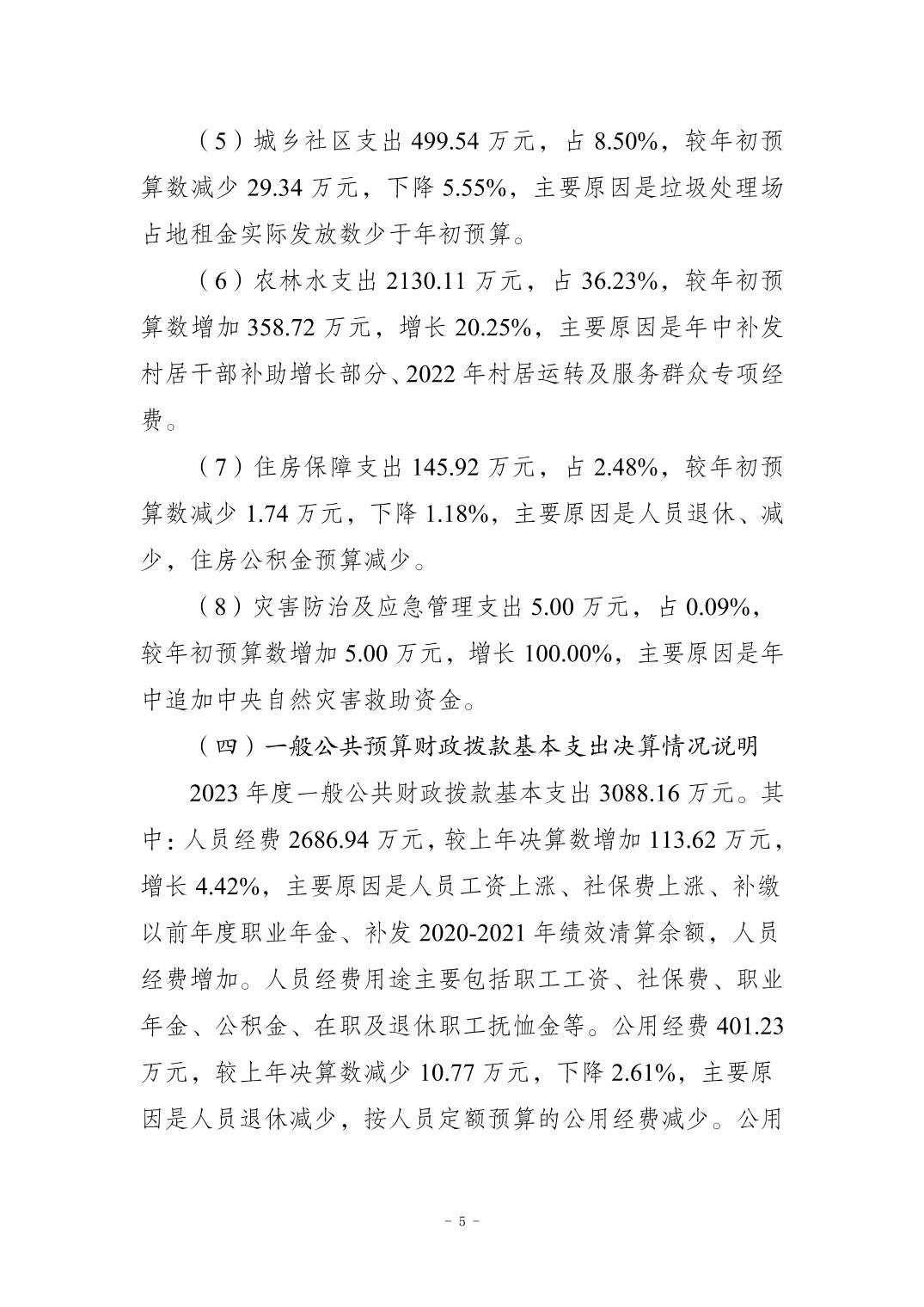 （5）城乡社区支出 499.54 万元，占 8.50%，较年初预算数减少 29.34 万元，下降 5.55%，主要原因是垃圾处理场占地租金实际发放数少于年初预算。

（6）农林水支出 2130.11 万元，占 36.23%，较年初预算数增加 358.72 万元，增长 20.25%，主要原因是年中补发村居干部补助增长部分、2022 年村居运转及服务群众专项经费。

（7）住房保障支出 145.92 万元，占 2.48%，较年初预算数减少 1.74 万元，下降 1.18%，主要原因是人员退休、减少，住房公积金预算减少。

（8）灾害防治及应急管理支出 5.00 万元，占 0.09%，较年初预算数增加 5.00 万元，增长 100.00%，主要原因是年中追加中央自然灾害救助资金。

（四）一般公共预算财政拨款基本支出决算情况说明

2023 年度一般公共财政拨款基本支出 3088.16 万元。其中：人员经费 2686.94 万元，较上年决算数增加 113.62 万元，增长 4.42%，主要原因是人员工资上涨、社保费上涨、补缴以前年度职业年金、补发 2020-2021 年绩效清算余额，人员经费增加。人员经费用途主要包括职工工资、社保费、职业年金、公积金、在职及退休职工抚恤金等。公用经费 401.23 万元，较上年决算数减少 10.77 万元，下降 2.61%，主要原因是人员退休减少，按人员定额预算的公用经费减少。公用

- 5 -